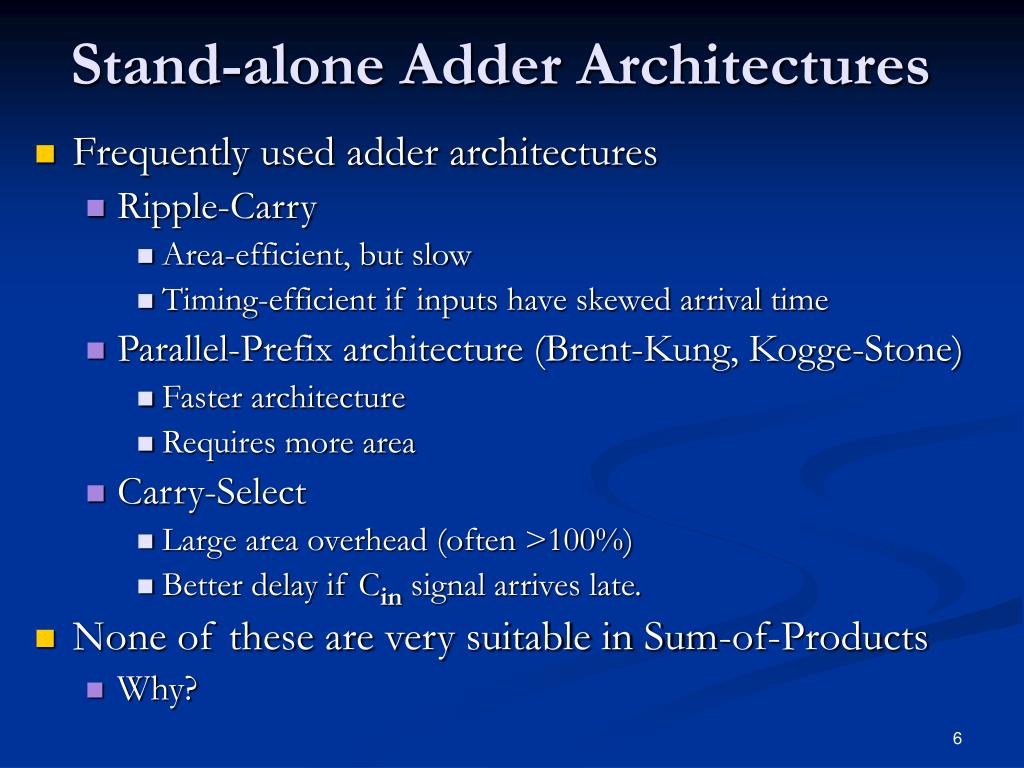 Stand-alone Adder Architectures

- Frequently used adder architectures
  - Ripple-Carry
    - Area-efficient, but slow
    - Timing-efficient if inputs have skewed arrival time
  - Parallel-Prefix architecture (Brent-Kung, Kogge-Stone)
    - Faster architecture
    - Requires more area
  - Carry-Select
    - Large area overhead (often >100%)
    - Better delay if $C_{in}$ signal arrives late.
- None of these are very suitable in Sum-of-Products
  - Why?

6